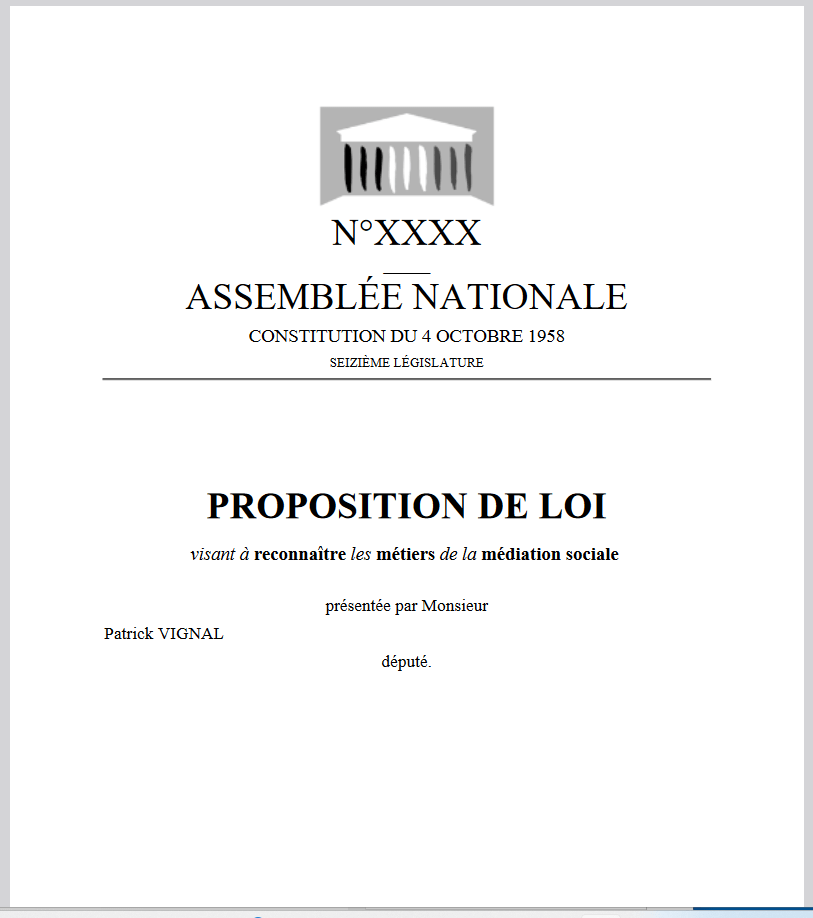 N°XXXX

ASSEMBLÉE NATIONALE

CONSTITUTION DU 4 OCTOBRE 1958

SEIZIÈME LÉGISLATURE

PROPOSITION DE LOI

visant à reconnaître les métiers de la médiation sociale

présentée par Monsieur

Patrick VIGNAL

député.